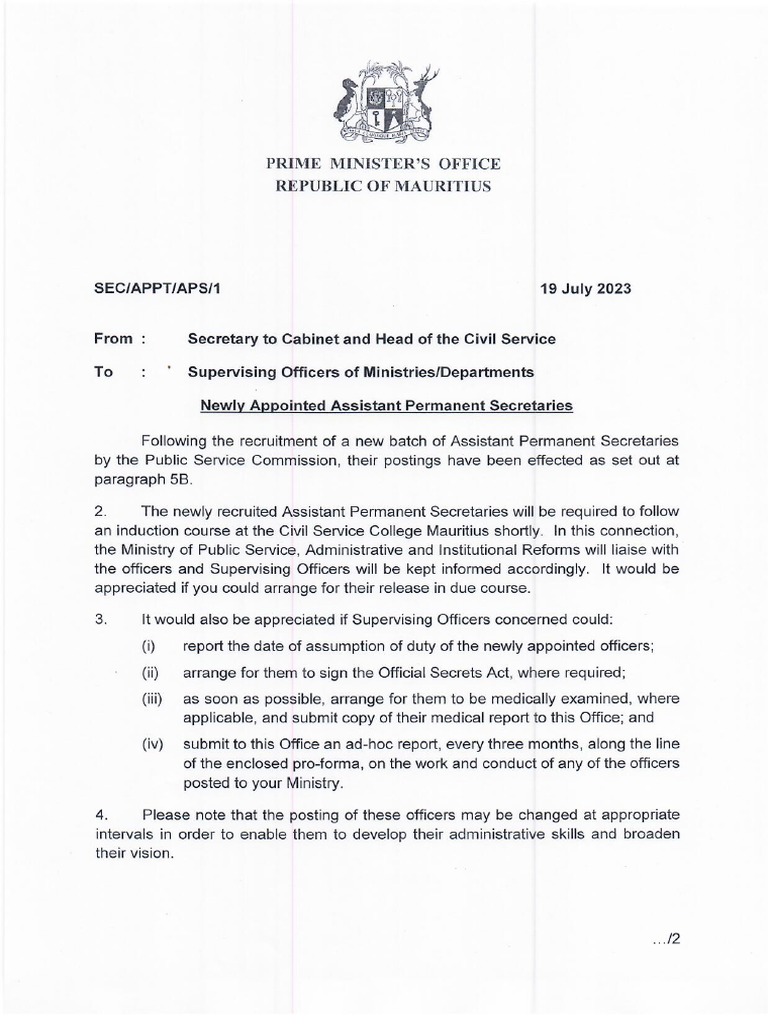 PRIME MINISTER'S OFFICE
REPUBLIC OF MAURITIUS

SEC/APPT/APS/1

19 July 2023

From : Secretary to Cabinet and Head of the Civil Service

To : Supervising Officers of Ministries/Departments

Newly Appointed Assistant Permanent Secretaries

Following the recruitment of a new batch of Assistant Permanent Secretaries by the Public Service Commission, their postings have been effected as set out at paragraph 5B.

2. The newly recruited Assistant Permanent Secretaries will be required to follow an induction course at the Civil Service College Mauritius shortly. In this connection, the Ministry of Public Service, Administrative and Institutional Reforms will liaise with the officers and Supervising Officers will be kept informed accordingly. It would be appreciated if you could arrange for their release in due course.

3. It would also be appreciated if Supervising Officers concerned could:

(i) report the date of assumption of duty of the newly appointed officers;

(ii) arrange for them to sign the Official Secrets Act, where required;

(iii) as soon as possible, arrange for them to be medically examined, where applicable, and submit copy of their medical report to this Office; and

(iv) submit to this Office an ad-hoc report, every three months, along the line of the enclosed pro-forma, on the work and conduct of any of the officers posted to your Ministry.

4. Please note that the posting of these officers may be changed at appropriate intervals in order to enable them to develop their administrative skills and broaden their vision.

.../2